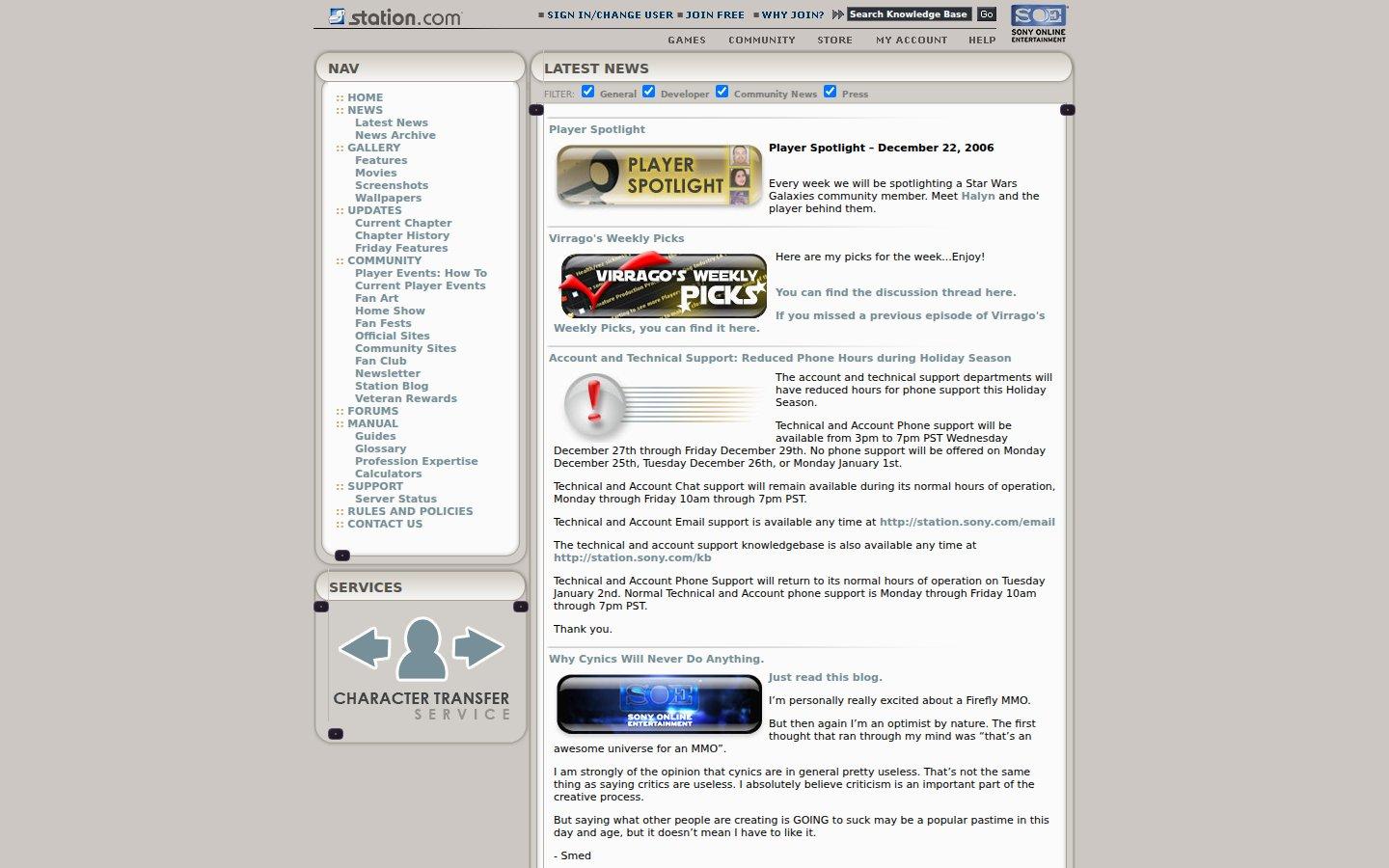 station.com

SIGN IN/CHANGE USER  JOIN FREE  WHY JOIN?  Search Knowledge Base  Go

SOE SONY ONLINE ENTERTAINMENT

GAMES  COMMUNITY  STORE  MY ACCOUNT  HELP

NAV

:: HOME
:: NEWS
Latest News
News Archive
:: GALLERY
Features
Movies
Screenshots
Wallpapers
:: UPDATES
Current Chapter
Chapter History
Friday Features
:: COMMUNITY
Player Events: How To
Current Player Events
Fan Art
Home Show
Fan Fests
Official Sites
Community Sites
Fan Club
Newsletter
Station Blog
Veteran Rewards
:: FORUMS
:: MANUAL
Guides
Glossary
Profession Expertise
Calculators
:: SUPPORT
Server Status
:: RULES AND POLICIES
:: CONTACT US

SERVICES

CHARACTER TRANSFER SERVICE

LATEST NEWS

FILTER: General  Developer  Community News  Press

Player Spotlight

PLAYER SPOTLIGHT

Player Spotlight – December 22, 2006

Every week we will be spotlighting a Star Wars Galaxies community member. Meet Halyn and the player behind them.

Virrago's Weekly Picks

VIRRAGO'S WEEKLY PICKS

Here are my picks for the week...Enjoy!

You can find the discussion thread here.

If you missed a previous episode of Virrago's Weekly Picks, you can find it here.

Account and Technical Support: Reduced Phone Hours during Holiday Season

The account and technical support departments will have reduced hours for phone support this Holiday Season.

Technical and Account Phone support will be available from 3pm to 7pm PST Wednesday December 27th through Friday December 29th. No phone support will be offered on Monday December 25th, Tuesday December 26th, or Monday January 1st.

Technical and Account Chat support will remain available during its normal hours of operation, Monday through Friday 10am through 7pm PST.

Technical and Account Email support is available any time at http://station.sony.com/email

The technical and account support knowledgebase is also available any time at http://station.sony.com/kb

Technical and Account Phone Support will return to its normal hours of operation on Tuesday January 2nd. Normal Technical and Account phone support is Monday through Friday 10am through 7pm PST.

Thank you.

Why Cynics Will Never Do Anything.

SOE SONY ONLINE ENTERTAINMENT

Just read this blog.

I'm personally really excited about a Firefly MMO.

But then again I'm an optimist by nature. The first thought that ran through my mind was "that's an awesome universe for an MMO".

I am strongly of the opinion that cynics are in general pretty useless. That's not the same thing as saying critics are useless. I absolutely believe criticism is an important part of the creative process.

But saying what other people are creating is GOING to suck may be a popular pastime in this day and age, but it doesn't mean I have to like it.

- Smed